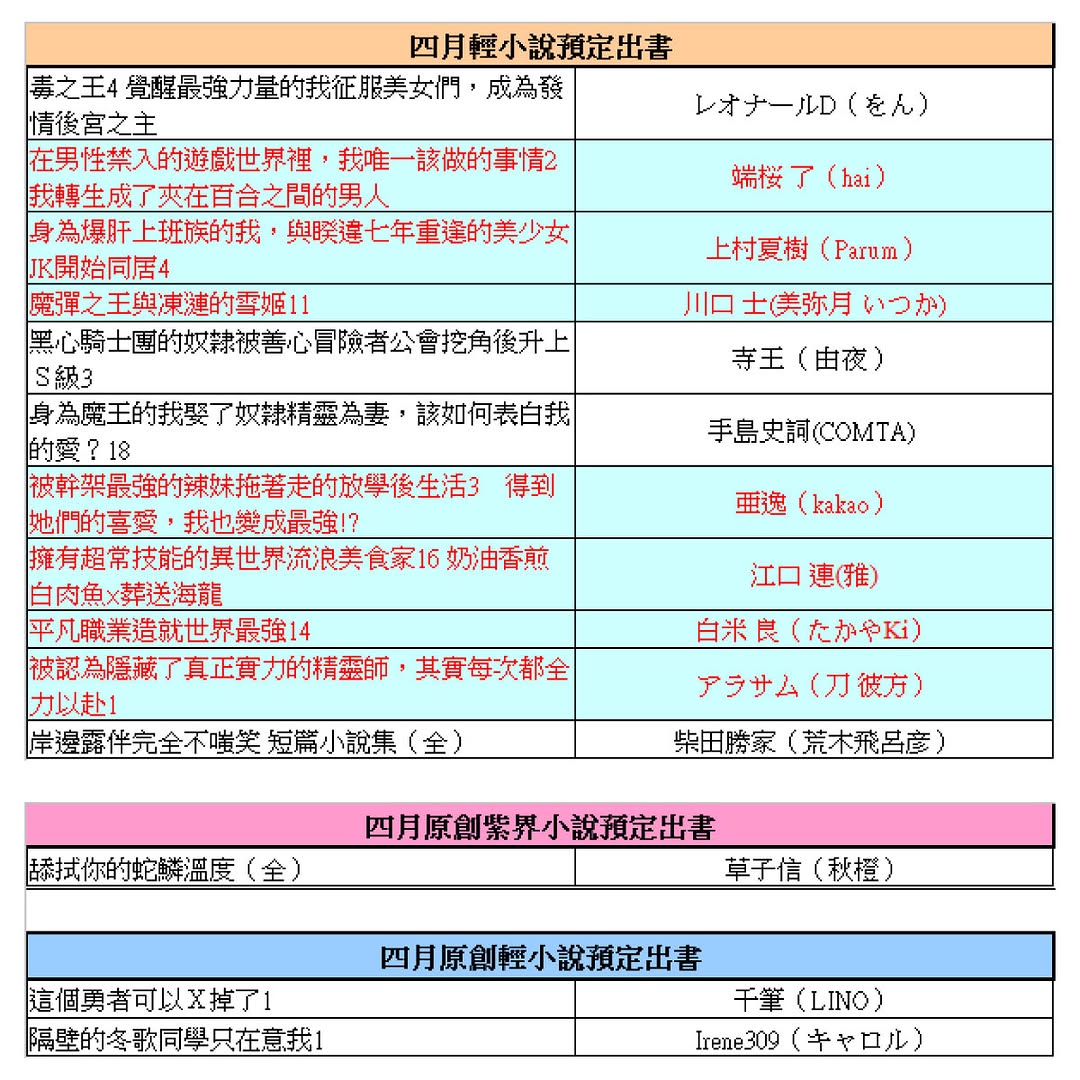 | 四月輕小說預定出書 | |
|---|---|
| 毒之王4 覺醒最強力量的我征服美女們，成為發情後宮之主 | レオナールD（をん） |
| 在男性禁入的遊戲世界裡，我唯一該做的事情2 我轉生成了夾在百合之間的男人 | 端桜 了（hai） |
| 身為爆肝上班族的我，與睽違七年重逢的美少女JK開始同居4 | 上村夏樹（Parum） |
| 魔彈之王與凍漣的雪姬11 | 川口 士(美弥月 いつか) |
| 黑心騎士團的奴隸被善心冒險者公會挖角後升上S級3 | 寺王（由夜） |
| 身為魔王的我娶了奴隸精靈為妻，該如何表白我的愛？18 | 手島史詞(COMTA) |
| 被幹架最強的辣妹拖著走的放學後生活3　得到她們的喜愛，我也變成最強!? | 亜逸（kakao） |
| 擁有超常技能的異世界流浪美食家16 奶油香煎白肉魚x葬送海龍 | 江口 連(雅) |
| 平凡職業造就世界最強14 | 白米 良（たかやKi） |
| 被認為隱藏了真正實力的精靈師，其實每次都全力以赴1 | アラサム（刀 彼方） |
| 岸邊露伴完全不嗤笑 短篇小說集（全） | 柴田勝家（荒木飛呂彥） |

| 四月原創紫界小說預定出書 | |
|---|---|
| 舔拭你的蛇鱗溫度（全） | 草子信（秋橙） |

| 四月原創輕小說預定出書 | |
|---|---|
| 這個勇者可以X掉了1 | 千筆（LINO） |
| 隔壁的冬歌同學只在意我1 | Irene309（キャロル） |